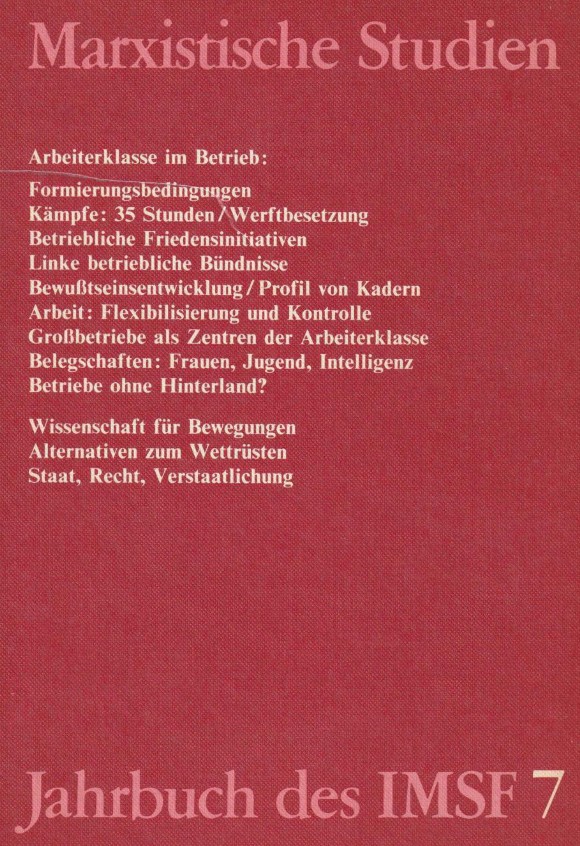 Marxistische Studien

Arbeiterklasse im Betrieb:

Formierungsbedingungen
Kämpfe: 35 Stunden / Werftbesetzung
Betriebliche Friedensinitiativen
Linke betriebliche Bündnisse
Bewußtseinsentwicklung / Profil von Kadern
Arbeit: Flexibilisierung und Kontrolle
Großbetriebe als Zentren der Arbeiterklasse
Belegschaften: Frauen, Jugend, Intelligenz
Betriebe ohne Hinterland?

Wissenschaft für Bewegungen
Alternativen zum Wettrüsten
Staat, Recht, Verstaatlichung

Jahrbuch des IMSF 7